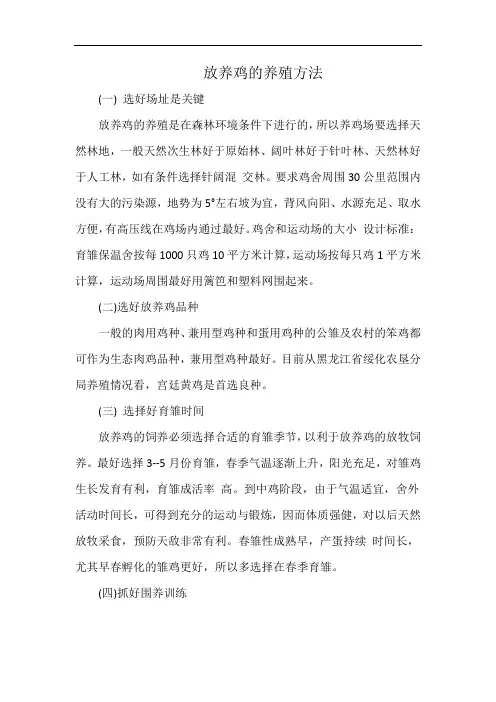 放养鸡的养殖方法

(一) 选好场址是关键

放养鸡的养殖是在森林环境条件下进行的，所以养鸡场要选择天然林地，一般天然次生林好于原始林、阔叶林好于针叶林、天然林好于人工林，如有条件选择针阔混 交林。要求鸡舍周围 30 公里范围内没有大的污染源，地势为 5°左右坡为宜，背风向阳、水源充足、取水方便，有高压线在鸡场内通过最好。鸡舍和运动场的大小 设计标准：育雏保温舍按每 1000 只鸡 10 平方米计算，运动场按每只鸡 1 平方米计算，运动场周围最好用篱笆和塑料网围起来。

(二)选好放养鸡品种

一般的肉用鸡种、兼用型鸡种和蛋用鸡种的公雏及农村的笨鸡都可作为生态肉鸡品种，兼用型鸡种最好。目前从黑龙江省绥化农垦分局养殖情况看，宫廷黄鸡是首选良种。

(三) 选择好育雏时间

放养鸡的饲养必须选择合适的育雏季节，以利于放养鸡的放牧饲养。最好选择 3--5 月份育雏，春季气温逐渐上升，阳光充足，对雏鸡生长发育有利，育雏成活率 高。到中鸡阶段，由于气温适宜，舍外活动时间长，可得到充分的运动与锻炼，因而体质强健，对以后天然放牧采食，预防天敌非常有利。春雏性成熟早，产蛋持续 时间长，尤其早春孵化的雏鸡更好，所以多选择在春季育雏。

(四)抓好围养训练